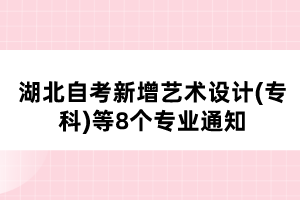 湖北自考新增艺术设计(专科)等8个专业通知